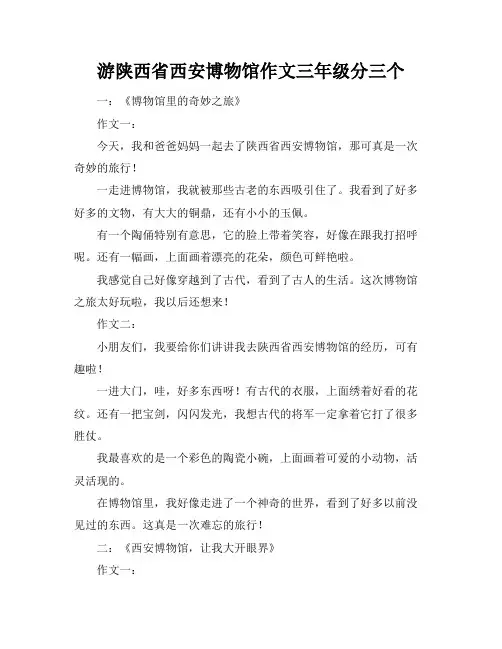 游陕西省西安博物馆作文三年级分三个

一：《博物馆里的奇妙之旅》

作文一：

今天，我和爸爸妈妈一起去了陕西省西安博物馆，那可真是一次奇妙的旅行！

一走进博物馆，我就被那些古老的东西吸引住了。我看到了好多好多的文物，有大大的铜鼎，还有小小的玉佩。

有一个陶俑特别有意思，它的脸上带着笑容，好像在跟我打招呼呢。还有一幅画，上面画着漂亮的花朵，颜色可鲜艳啦。

我感觉自己好像穿越到了古代，看到了古人的生活。这次博物馆之旅太好玩啦，我以后还想来！

作文二：

小朋友们，我要给你们讲讲我去陕西省西安博物馆的经历，可有趣啦！

一进大门，哇，好多东西呀！有古代的衣服，上面绣着好看的花纹。还有一把宝剑，闪闪发光，我想古代的将军一定拿着它打了很多胜仗。

我最喜欢的是一个彩色的陶瓷小碗，上面画着可爱的小动物，活灵活现的。

在博物馆里，我好像走进了一个神奇的世界，看到了好多以前没见过的东西。这真是一次难忘的旅行！

二：《西安博物馆，让我大开眼界》

作文一：